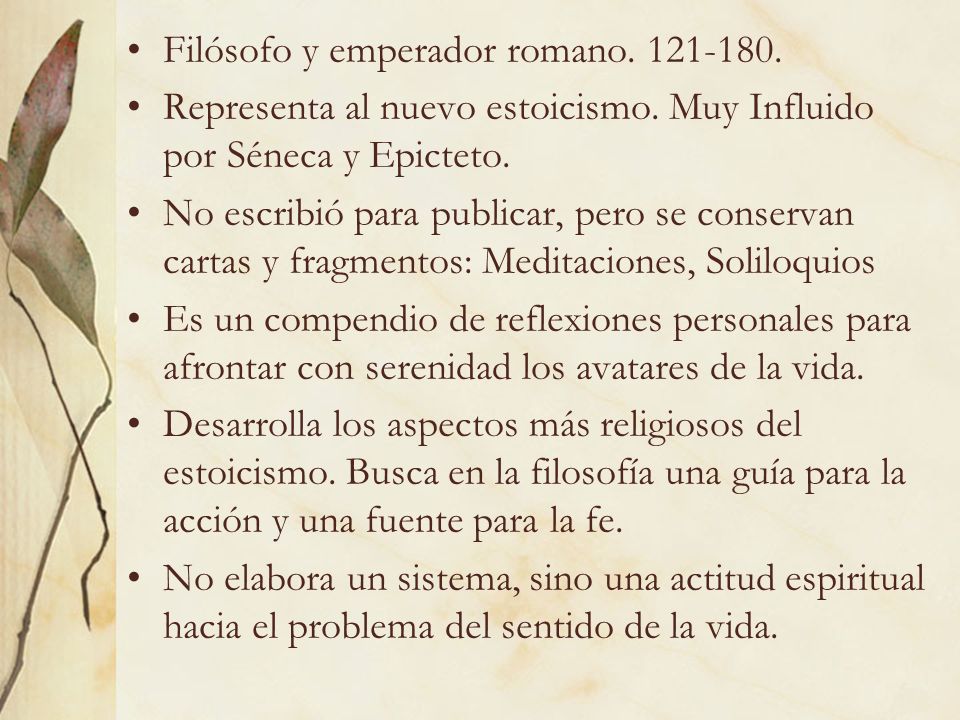 • Filósofo y emperador romano. 121-180.
• Representa al nuevo estoicismo. Muy Influido por Séneca y Epicteto.
• No escribió para publicar, pero se conservan cartas y fragmentos: Meditaciones, Soliloquios
• Es un compendio de reflexiones personales para afrontar con serenidad los avatares de la vida.
• Desarrolla los aspectos más religiosos del estoicismo. Busca en la filosofía una guía para la acción y una fuente para la fe.
• No elabora un sistema, sino una actitud espiritual hacia el problema del sentido de la vida.